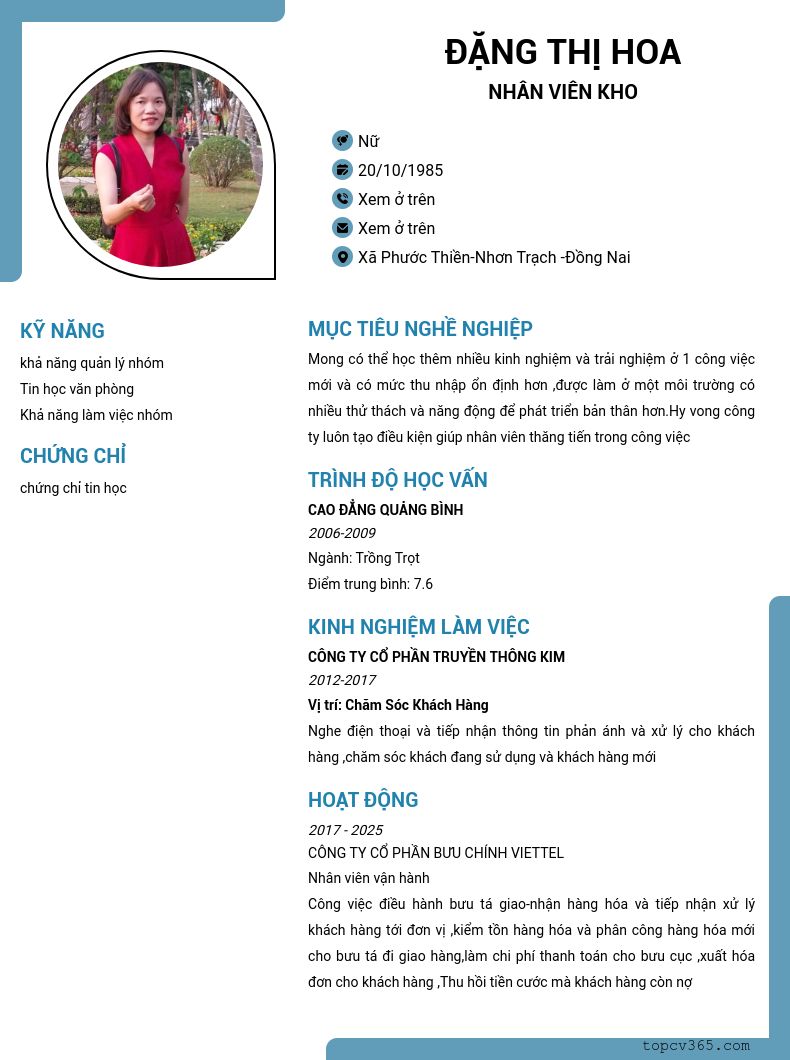 ĐẶNG THỊ HOA

NHÂN VIÊN KHO

Nữ

20/10/1985

Xem ở trên

Xem ở trên

Xã Phước Thiền-Nhơn Trạch -Đồng Nai

KỸ NĂNG

khả năng quản lý nhóm

Tin học văn phòng

Khả năng làm việc nhóm

CHỨNG CHỈ

chứng chỉ tin học

MỤC TIÊU NGHỀ NGHIỆP

Mong có thể học thêm nhiều kinh nghiệm và trải nghiệm ở 1 công việc mới và có mức thu nhập ổn định hơn ,được làm ở một môi trường có nhiều thử thách và năng động để phát triển bản thân hơn.Hy vong công ty luôn tạo điều kiện giúp nhân viên thăng tiến trong công việc

TRÌNH ĐỘ HỌC VẤN

CAO ĐẲNG QUẢNG BÌNH

2006-2009

Ngành: Trồng Trọt

Điểm trung bình: 7.6

KINH NGHIỆM LÀM VIỆC

CÔNG TY CỔ PHẦN TRUYỀN THÔNG KIM

2012-2017

Vị trí: Chăm Sóc Khách Hàng

Nghe điện thoại và tiếp nhận thông tin phản ánh và xử lý cho khách hàng ,chăm sóc khách đang sử dụng và khách hàng mới

HOẠT ĐỘNG

2017 - 2025

CÔNG TY CỔ PHẦN BƯU CHÍNH VIETTEL

Nhân viên vận hành

Công việc điều hành bưu tá giao-nhận hàng hóa và tiếp nhận xử lý khách hàng tới đơn vị ,kiểm tồn hàng hóa và phân công hàng hóa mới cho bưu tá đi giao hàng,làm chi phí thanh toán cho bưu cục ,xuất hóa đơn cho khách hàng ,Thu hồi tiền cước mà khách hàng còn nợ

topcv365.com